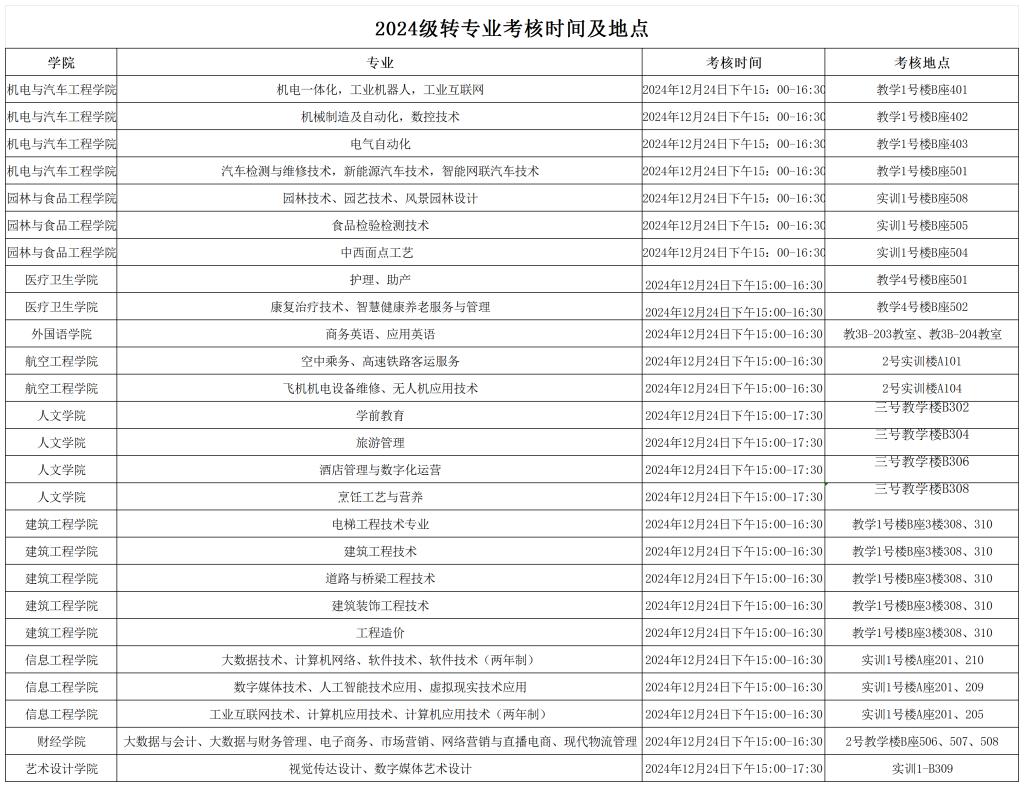 2024级转专业考核时间及地点

| 学院 | 专业 | 考核时间 | 考核地点 |
|---|---|---|---|
| 机电与汽车工程学院 | 机电一体化，工业机器人，工业互联网 | 2024年12月24日下午15：00-16:30 | 教学1号楼B座401 |
| 机电与汽车工程学院 | 机械制造及自动化，数控技术 | 2024年12月24日下午15：00-16:30 | 教学1号楼B座402 |
| 机电与汽车工程学院 | 电气自动化 | 2024年12月24日下午15：00-16:30 | 教学1号楼B座403 |
| 机电与汽车工程学院 | 汽车检测与维修技术，新能源汽车技术，智能网联汽车技术 | 2024年12月24日下午15：00-16:30 | 教学1号楼B座501 |
| 园林与食品工程学院 | 园林技术、园艺技术、风景园林设计 | 2024年12月24日下午15：00-16:30 | 实训1号楼B座508 |
| 园林与食品工程学院 | 食品检验检测技术 | 2024年12月24日下午15：00-16:30 | 实训1号楼B座505 |
| 园林与食品工程学院 | 中西面点工艺 | 2024年12月24日下午15：00-16:30 | 实训1号楼B座504 |
| 医疗卫生学院 | 护理、助产 | 2024年12月24日下午15:00-16:30 | 教学4号楼B座501 |
| 医疗卫生学院 | 康复治疗技术、智慧健康养老服务与管理 | 2024年12月24日下午15:00-16:30 | 教学4号楼B座502 |
| 外国语学院 | 商务英语、应用英语 | 2024年12月24日下午15:00-16:30 | 教3B-203教室、教3B-204教室 |
| 航空工程学院 | 空中乘务、高速铁路客运服务 | 2024年12月24日下午15:00-16:30 | 2号实训楼A101 |
| 航空工程学院 | 飞机机电设备维修、无人机应用技术 | 2024年12月24日下午15:00-16:30 | 2号实训楼A104 |
| 人文学院 | 学前教育 | 2024年12月24日下午15:00-17:30 | 三号教学楼B302 |
| 人文学院 | 旅游管理 | 2024年12月24日下午15:00-17:30 | 三号教学楼B304 |
| 人文学院 | 酒店管理与数字化运营 | 2024年12月24日下午15:00-17:30 | 三号教学楼B306 |
| 人文学院 | 烹饪工艺与营养 | 2024年12月24日下午15:00-17:30 | 三号教学楼B308 |
| 建筑工程学院 | 电梯工程技术专业 | 2024年12月24日下午15:00-16:30 | 教学1号楼B座3楼308、310 |
| 建筑工程学院 | 建筑工程技术 | 2024年12月24日下午15:00-16:30 | 教学1号楼B座3楼308、310 |
| 建筑工程学院 | 道路与桥梁工程技术 | 2024年12月24日下午15:00-16:30 | 教学1号楼B座3楼308、310 |
| 建筑工程学院 | 建筑装饰工程技术 | 2024年12月24日下午15:00-16:30 | 教学1号楼B座3楼308、310 |
| 建筑工程学院 | 工程造价 | 2024年12月24日下午15:00-16:30 | 教学1号楼B座3楼308、310 |
| 信息工程学院 | 大数据技术、计算机网络、软件技术、软件技术（两年制） | 2024年12月24日下午15:00-16:30 | 实训1号楼A座201、210 |
| 信息工程学院 | 数字媒体技术、人工智能技术应用、虚拟现实技术应用 | 2024年12月24日下午15:00-16:30 | 实训1号楼A座201、209 |
| 信息工程学院 | 工业互联网技术、计算机应用技术、计算机应用技术（两年制） | 2024年12月24日下午15:00-16:30 | 实训1号楼A座201、205 |
| 财经学院 | 大数据与会计、大数据与财务管理、电子商务、市场营销、网络营销与直播电商、现代物流管理 | 2024年12月24日下午15:00-16:30 | 2号教学楼B座506、507、508 |
| 艺术设计学院 | 视觉传达设计、数字媒体艺术设计 | 2024年12月24日下午15:00-17:30 | 实训1-B309 |